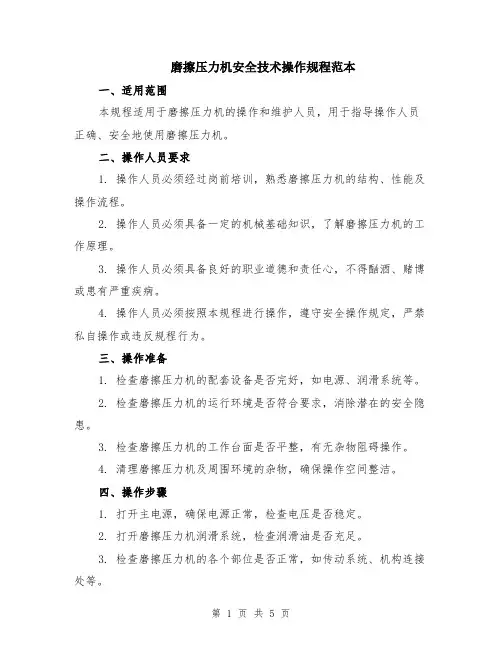 磨擦压力机安全技术操作规程范本

一、适用范围

本规程适用于磨擦压力机的操作和维护人员，用于指导操作人员正确、安全地使用磨擦压力机。

二、操作人员要求

1. 操作人员必须经过岗前培训，熟悉磨擦压力机的结构、性能及操作流程。

2. 操作人员必须具备一定的机械基础知识，了解磨擦压力机的工作原理。

3. 操作人员必须具备良好的职业道德和责任心，不得酗酒、赌博或患有严重疾病。

4. 操作人员必须按照本规程进行操作，遵守安全操作规定，严禁私自操作或违反规程行为。

三、操作准备

1. 检查磨擦压力机的配套设备是否完好，如电源、润滑系统等。

2. 检查磨擦压力机的运行环境是否符合要求，消除潜在的安全隐患。

3. 检查磨擦压力机的工作台面是否平整，有无杂物阻碍操作。

4. 清理磨擦压力机及周围环境的杂物，确保操作空间整洁。

四、操作步骤

1. 打开主电源，确保电源正常，检查电压是否稳定。

2. 打开磨擦压力机润滑系统，检查润滑油是否充足。

3. 检查磨擦压力机的各个部位是否正常，如传动系统、机构连接处等。

第 1 页 共 5 页